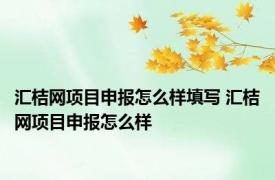 汇桔网项目申报怎么样填写 汇桔网项目申报怎么样